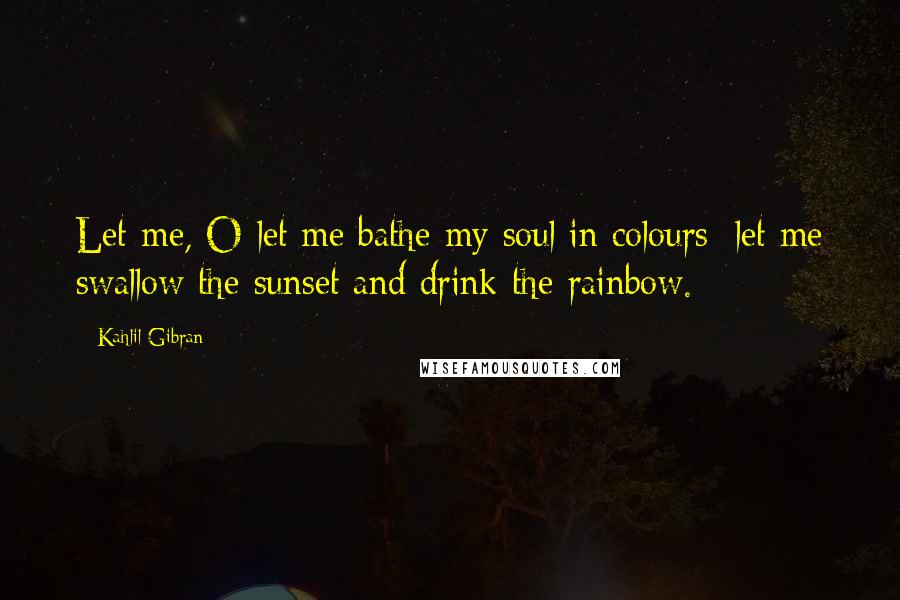 Let me, O let me bathe my soul in colours; let me swallow the sunset and drink the rainbow.

Kahlil Gibran

WISEFAMOUSQUOTES.COM